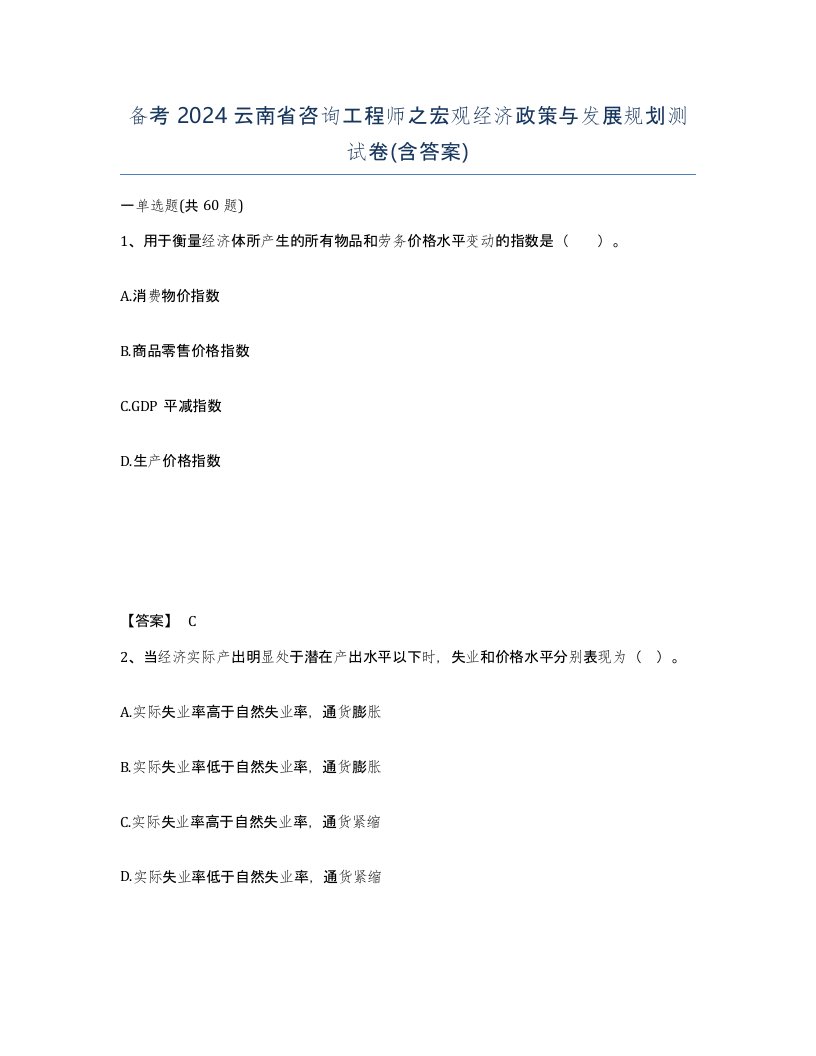 备考 2024 云南省咨询工程师之宏观经济政策与发展规划测试卷(含答案)

一单选题(共 60 题)

1、用于衡量经济体所产生的所有物品和劳务价格水平变动的指数是（　）。

A.消费物价指数

B.商品零售价格指数

C.GDP 平减指数

D.生产价格指数

【答案】 C

2、当经济实际产出明显处于潜在产出水平以下时，失业和价格水平分别表现为（ ）。

A.实际失业率高于自然失业率，通货膨胀

B.实际失业率低于自然失业率，通货膨胀

C.实际失业率高于自然失业率，通货紧缩

D.实际失业率低于自然失业率，通货紧缩